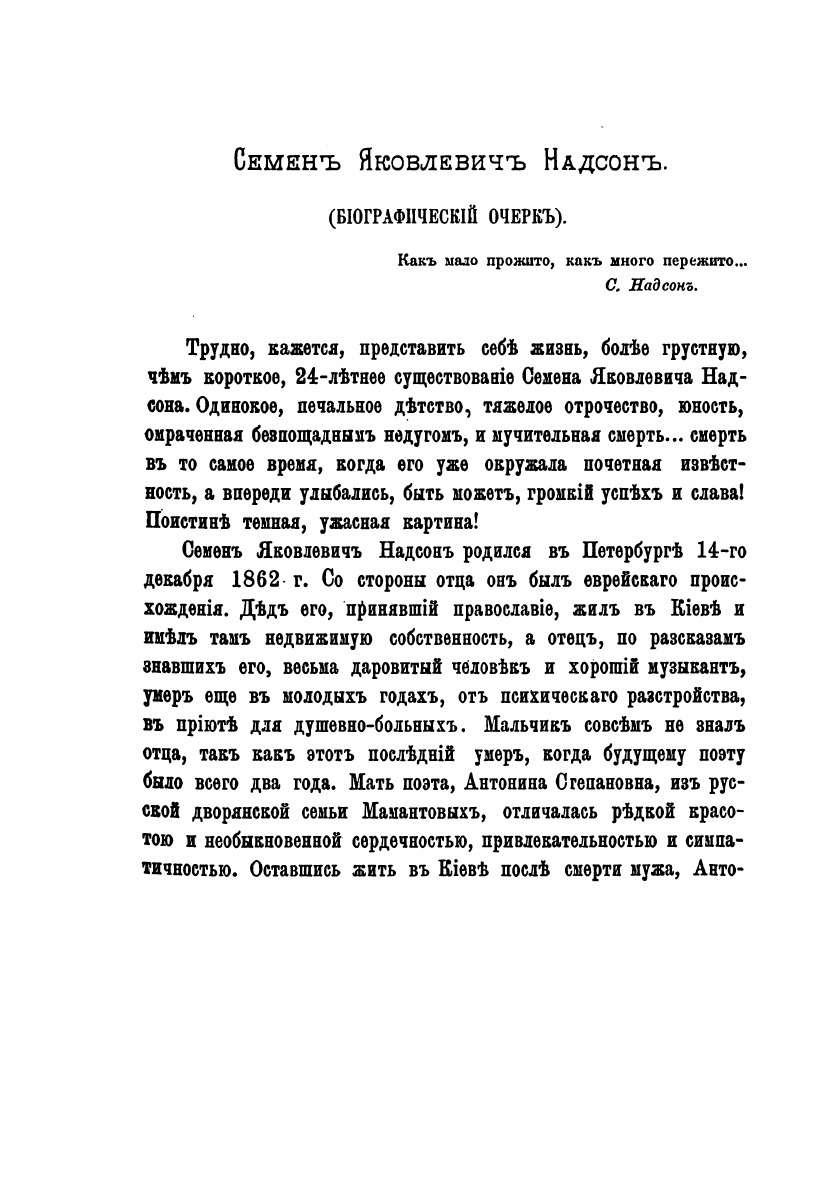 Семенъ Яковлевичъ Надсонъ.

(БІОГРАФИЧЕСКІЙ ОЧЕРКЪ).

Какъ мало прожито, какъ много пережито...
С. Надсонъ.

Трудно, кажется, представить себѣ жизнь, болѣе грустную, чѣмъ короткое, 24-лѣтнее существованіе Семена Яковлевича Надсона. Одинокое, печальное дѣтство, тяжелое отрочество, юность, омраченная безпощаднымъ недугомъ, и мучительная смерть... смерть въ то самое время, когда его уже окружала почетная извѣстность, а впереди улыбались, быть можетъ, громкій успѣхъ и слава! Поистинѣ темная, ужасная картина!

Семенъ Яковлевичъ Надсонъ родился въ Петербургѣ 14-го декабря 1862 г. Со стороны отца онъ былъ еврейскаго происхожденія. Дѣдъ его, принявшій православіе, жилъ въ Кіевѣ и имѣлъ тамъ недвижимую собственность, а отецъ, по разсказамъ знавшихъ его, весьма даровитый человѣкъ и хорошій музыкантъ, умеръ еще въ молодыхъ годахъ, отъ психическаго разстройства, въ пріютѣ для душевно-больныхъ. Мальчикъ совсѣмъ не зналъ отца, такъ какъ этотъ послѣдній умеръ, когда будущему поэту было всего два года. Мать поэта, Антонина Степановна, изъ русской дворянской семьи Мамантовыхъ, отличалась рѣдкой красотою и необыкновенной сердечностью, привлекательностью и симпатичностью. Оставшись жить въ Кіевѣ послѣ смерти мужа, Анто-